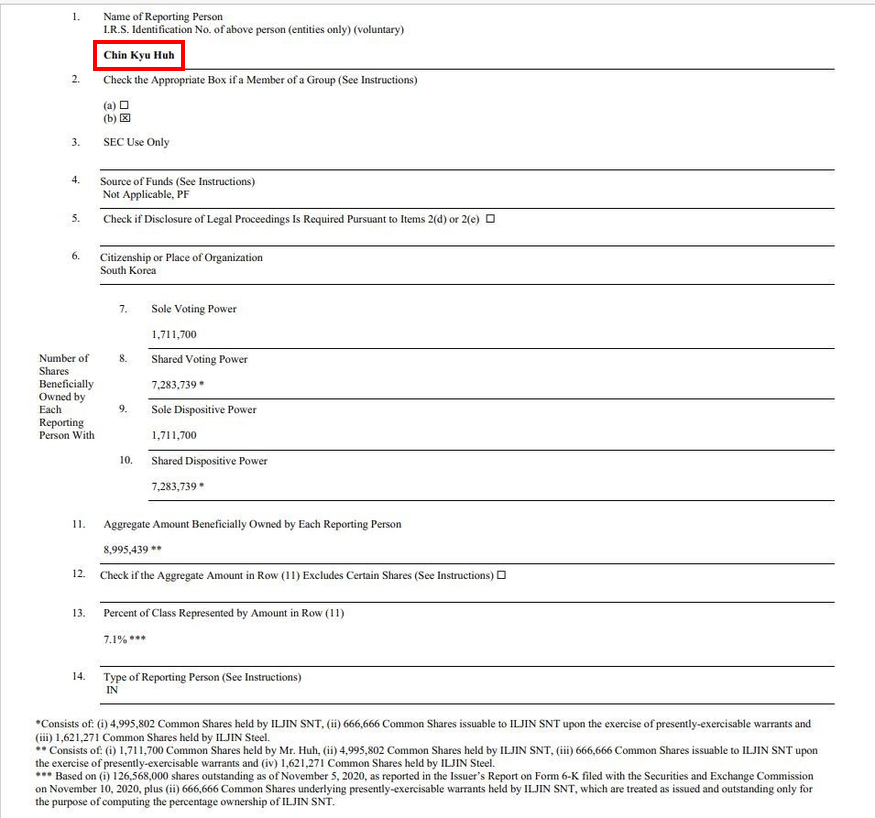 1. Name of Reporting Person
I.R.S. Identification No. of above person (entities only) (voluntary)

Chin Kyu Huh

2. Check the Appropriate Box if a Member of a Group (See Instructions)

(a) ☐
(b) ☒

3. SEC Use Only

4. Source of Funds (See Instructions)
Not Applicable, PF

5. Check if Disclosure of Legal Proceedings Is Required Pursuant to Items 2(d) or 2(e) ☐

6. Citizenship or Place of Organization
South Korea

Number of Shares Beneficially Owned by Each Reporting Person With

7. Sole Voting Power

1,711,700

8. Shared Voting Power

7,283,739 *

9. Sole Dispositive Power

1,711,700

10. Shared Dispositive Power

7,283,739 *

11. Aggregate Amount Beneficially Owned by Each Reporting Person

8,995,439 **

12. Check if the Aggregate Amount in Row (11) Excludes Certain Shares (See Instructions) ☐

13. Percent of Class Represented by Amount in Row (11)

7.1% ***

14. Type of Reporting Person (See Instructions)
IN

*Consists of: (i) 4,995,802 Common Shares held by ILJIN SNT, (ii) 666,666 Common Shares issuable to ILJIN SNT upon the exercise of presently-exercisable warrants and (iii) 1,621,271 Common Shares held by ILJIN Steel.
** Consists of: (i) 1,711,700 Common Shares held by Mr. Huh, (ii) 4,995,802 Common Shares held by ILJIN SNT, (iii) 666,666 Common Shares issuable to ILJIN SNT upon the exercise of presently-exercisable warrants and (iv) 1,621,271 Common Shares held by ILJIN Steel.
*** Based on (i) 126,568,000 shares outstanding as of November 5, 2020, as reported in the Issuer's Report on Form 6-K filed with the Securities and Exchange Commission on November 10, 2020, plus (ii) 666,666 Common Shares underlying presently-exercisable warrants held by ILJIN SNT, which are treated as issued and outstanding only for the purpose of computing the percentage ownership of ILJIN SNT.